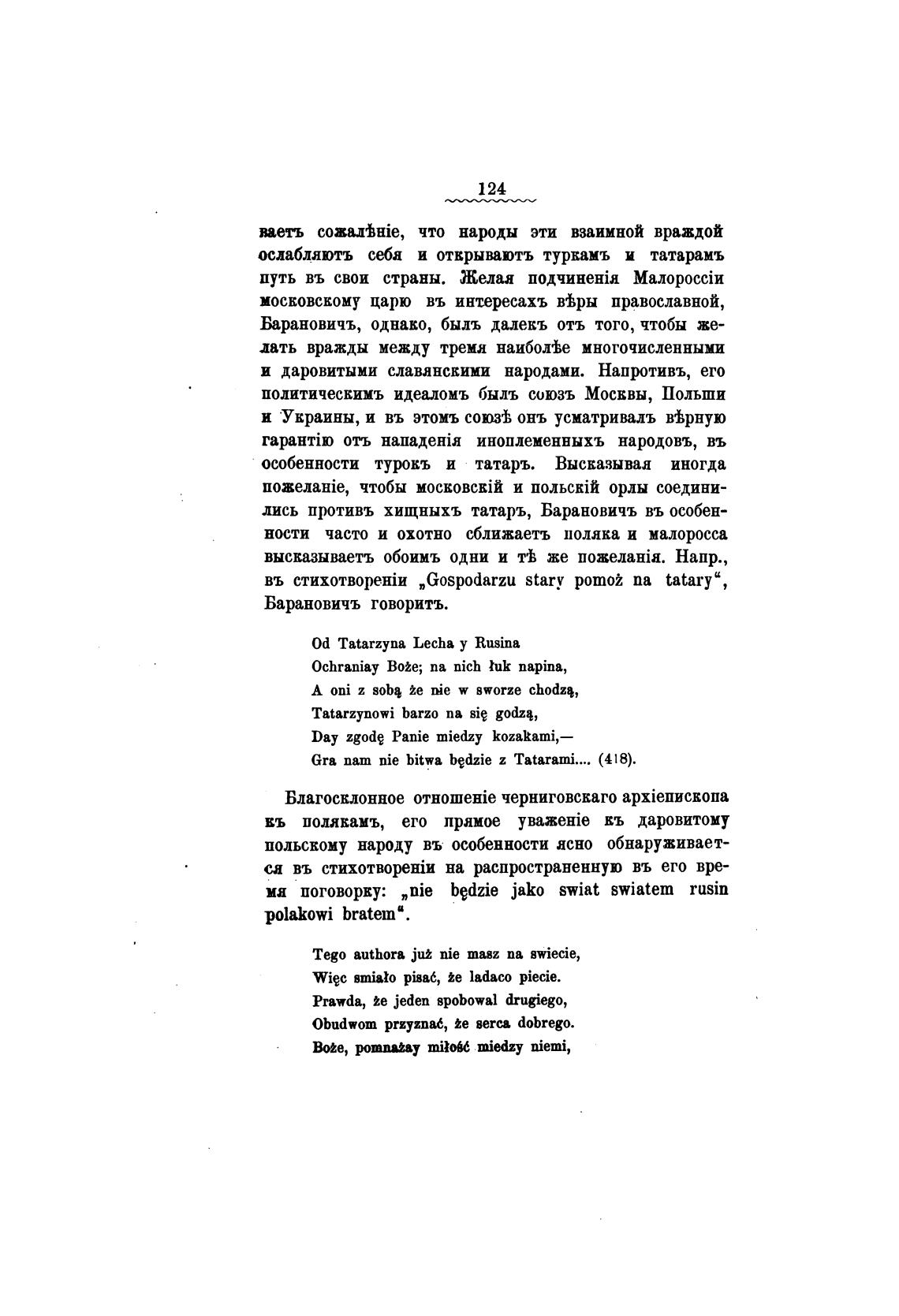 124

ваетъ сожалѣніе, что народы эти взаимной враждой ослабляютъ себя и открываютъ туркамъ и татарамъ путь въ свои страны. Желая подчиненія Малороссіи московскому царю въ интересахъ вѣры православной, Барановичъ, однако, былъ далекъ отъ того, чтобы желать вражды между тремя наиболѣе многочисленными и даровитыми славянскими народами. Напротивъ, его политическимъ идеаломъ былъ союзъ Москвы, Польши и Украины, и въ этомъ союзѣ онъ усматривалъ вѣрную гарантію отъ нападенія иноплеменныхъ народовъ, въ особенности турокъ и татаръ. Высказывая иногда пожеланіе, чтобы московскій и польскій орлы соединились противъ хищныхъ татаръ, Барановичъ въ особенности часто и охотно сближаетъ поляка и малоросса высказываетъ обоимъ одни и тѣ же пожеланія. Напр., въ стихотвореніи „Gospodarzu stary pomoż na tatary“, Барановичъ говоритъ.

Od Tatarzyna Lecha y Rusina
Ochraniay Boże; na nich łuk napina,
A oni z sobą że nie w sworze chodzą,
Tatarzynowi barzo na się godzą,
Day zgodę Panie miedzy kozakami,—
Gra nam nie bitwa będzie z Tatarami.... (418).

Благосклонное отношеніе черниговскаго архіепископа къ полякамъ, его прямое уваженіе къ даровитому польскому народу въ особенности ясно обнаруживается въ стихотвореніи на распространенную въ его время поговорку: „nie będzie jako swiat swiatem rusin polakowi bratem“.

Tego authora już nie masz na swiecie,
Więc smiało pisać, że ladaco piecie.
Prawda, że jeden spobowal drugiego,
Obudwom przyznać, że serca dobrego.
Boże, pomnażay miłość miedzy niemi,